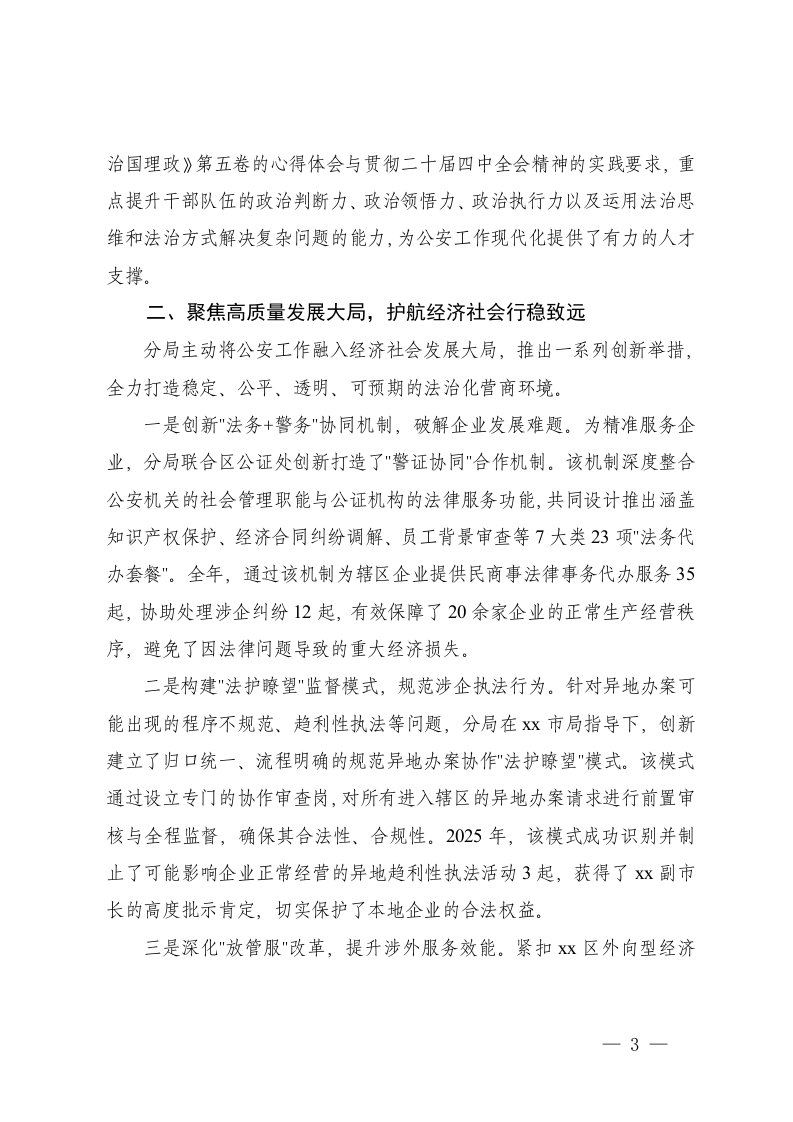 治国理政》第五卷的心得体会与贯彻二十届四中全会精神的实践要求，重点提升干部队伍的政治判断力、政治领悟力、政治执行力以及运用法治思维和法治方式解决复杂问题的能力，为公安工作现代化提供了有力的人才支撑。

二、聚焦高质量发展大局，护航经济社会行稳致远

分局主动将公安工作融入经济社会发展大局，推出一系列创新举措，全力打造稳定、公平、透明、可预期的法治化营商环境。

一是创新"法务+警务"协同机制，破解企业发展难题。为精准服务企业，分局联合区公证处创新打造了"警证协同"合作机制。该机制深度整合公安机关的社会管理职能与公证机构的法律服务功能，共同设计推出涵盖知识产权保护、经济合同纠纷调解、员工背景审查等7大类23项"法务代办套餐"。全年，通过该机制为辖区企业提供民商事法律事务代办服务35起，协助处理涉企纠纷12起，有效保障了20余家企业的正常生产经营秩序，避免了因法律问题导致的重大经济损失。

二是构建"法护瞭望"监督模式，规范涉企执法行为。针对异地办案可能出现的程序不规范、趋利性执法等问题，分局在xx市局指导下，创新建立了归口统一、流程明确的规范异地办案协作"法护瞭望"模式。该模式通过设立专门的协作审查岗，对所有进入辖区的异地办案请求进行前置审核与全程监督，确保其合法性、合规性。2025年，该模式成功识别并制止了可能影响企业正常经营的异地趋利性执法活动3起，获得了xx副市长的高度批示肯定，切实保护了本地企业的合法权益。

三是深化"放管服"改革，提升涉外服务效能。紧扣xx区外向型经济

— 3 —